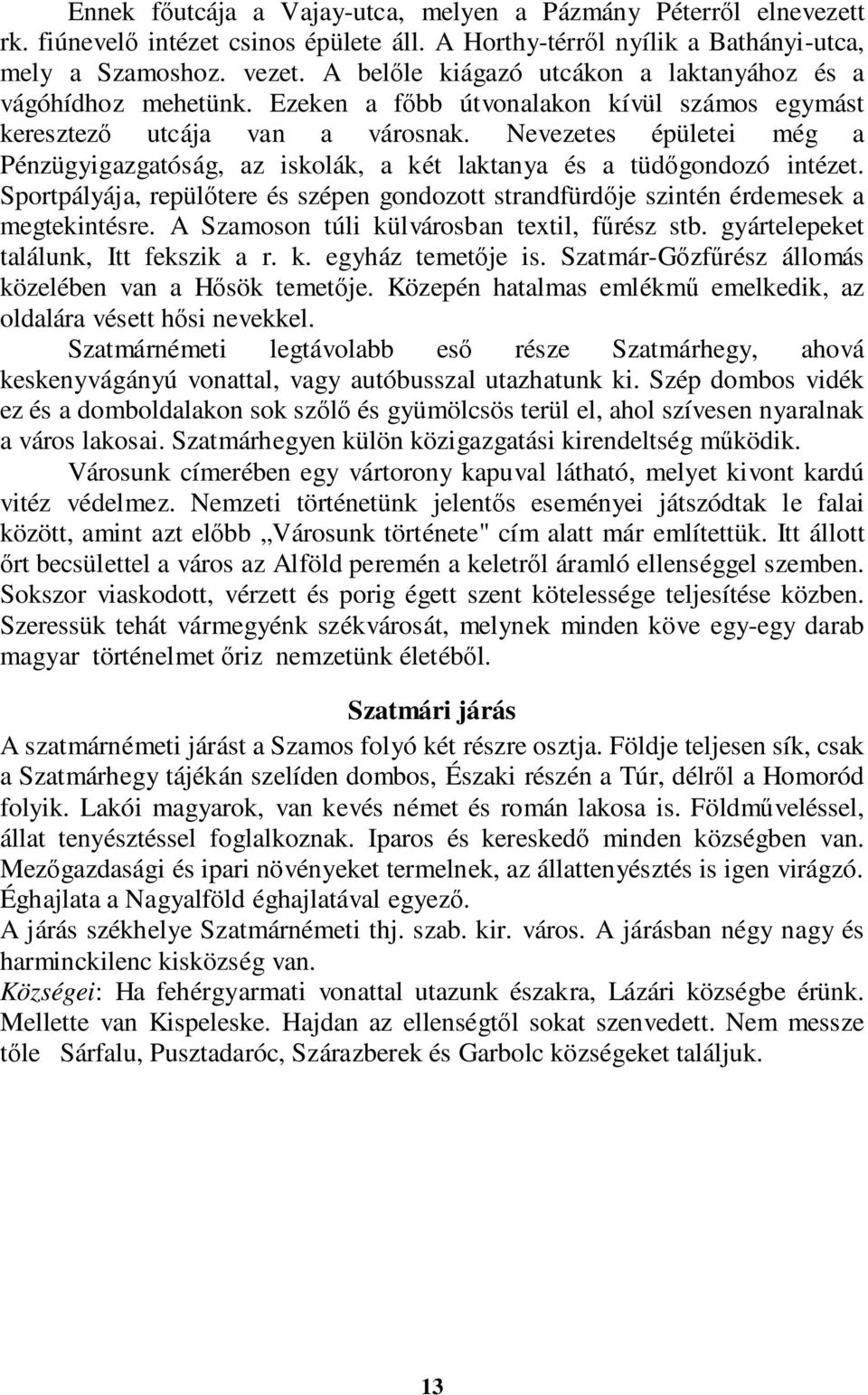 Ennek főutcája a Vajay-utca, melyen a Pázmány Péterről elnevezett rk. fiúnevelő intézet csinos épülete áll. A Horthy-térről nyílik a Bathányi-utca, mely a Szamoshoz. vezet. A belőle kiágazó utcákon a laktanyához és a vágóhídhoz mehetünk. Ezeken a főbb útvonalakon kívül számos egymást keresztező utcája van a városnak. Nevezetes épületei még a Pénzügyigazgatóság, az iskolák, a két laktanya és a tüdőgondozó intézet. Sportpályája, repülőtere és szépen gondozott strandfürdője szintén érdemesek a megtekintésre. A Szamoson túli külvárosban textil, fűrész stb. gyártelepeket találunk, Itt fekszik a r. k. egyház temetője is. Szatmár-Gőzfűrész állomás közelében van a Hősök temetője. Közepén hatalmas emlékmű emelkedik, az oldalára vésett hősi nevekkel.

Szatmárnémeti legtávolabb eső része Szatmárhegy, ahová keskenyvágányú vonattal, vagy autóbusszal utazhatunk ki. Szép dombos vidék ez és a domboldalakon sok szőlő és gyümölcsös terül el, ahol szívesen nyaralnak a város lakosai. Szatmárhegyen külön közigazgatási kirendeltség működik.

Városunk címerében egy vártorony kapuval látható, melyet kivont kardú vitéz védelmez. Nemzeti történetünk jelentős eseményei játszódtak le falai között, amint azt előbb „Városunk története" cím alatt már említettük. Itt állott őrt becsülettel a város az Alföld peremén a keletről áramló ellenséggel szemben. Sokszor viaskodott, vérzett és porig égett szent kötelessége teljesítése közben. Szeressük tehát vármegyénk székvárosát, melynek minden köve egy-egy darab magyar történelmet őriz nemzetünk életéből.

Szatmári járás

A szatmárnémeti járást a Szamos folyó két részre osztja. Földje teljesen sík, csak a Szatmárhegy tájékán szelíden dombos, Északi részén a Túr, délről a Homoród folyik. Lakói magyarok, van kevés német és román lakosa is. Földműveléssel, állat tenyésztéssel foglalkoznak. Iparos és kereskedő minden községben van. Mezőgazdasági és ipari növényeket termelnek, az állattenyésztés is igen virágzó. Éghajlata a Nagyalföld éghajlatával egyező.
A járás székhelye Szatmárnémeti thj. szab. kir. város. A járásban négy nagy és harminckilenc kisközség van.
Községei: Ha fehérgyarmati vonattal utazunk északra, Lázári községbe érünk. Mellette van Kispeleske. Hajdan az ellenségtől sokat szenvedett. Nem messze tőle Sárfalu, Pusztadaróc, Szárazberek és Garbolc községeket találjuk.

13